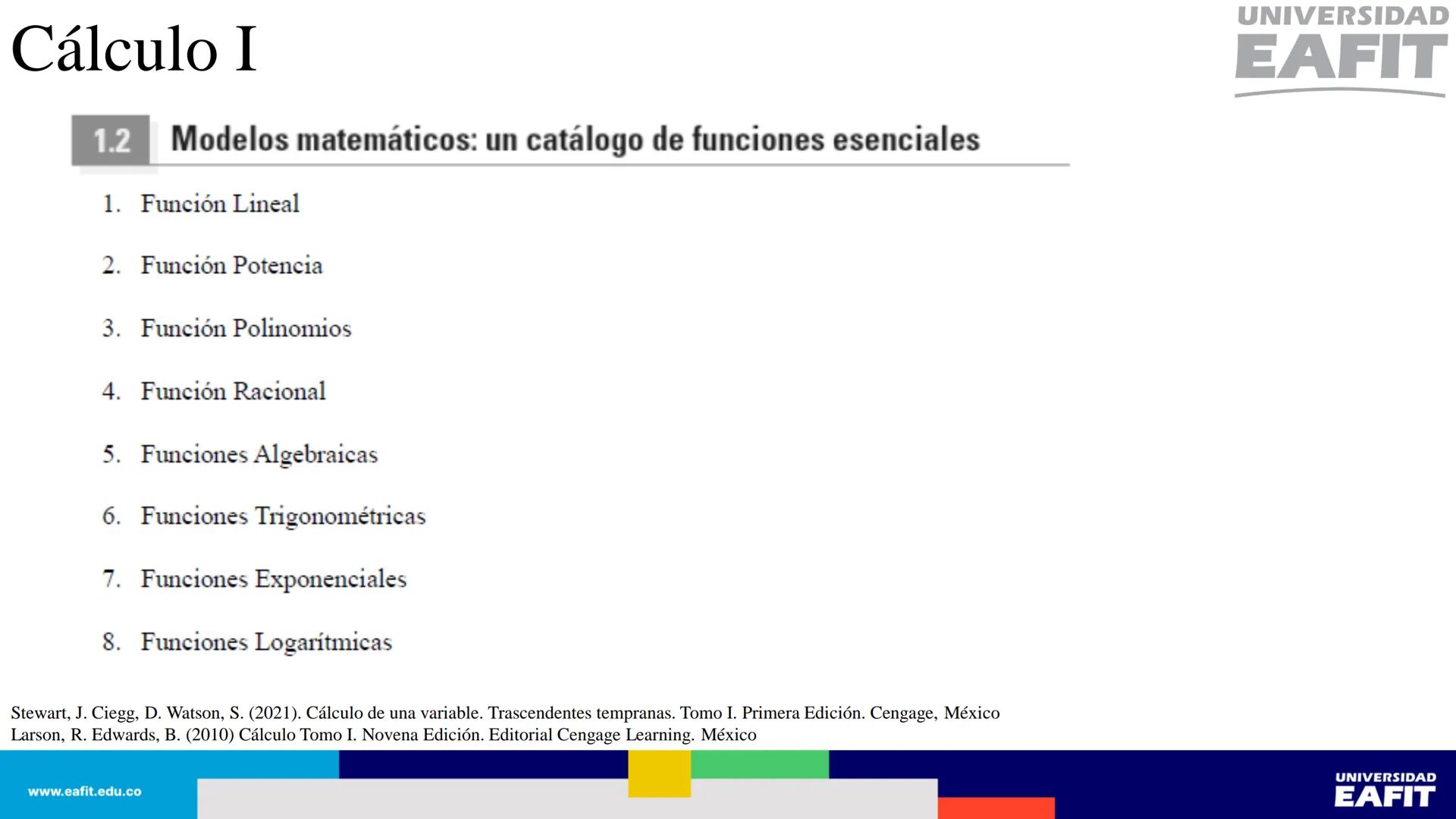 Cálculo I

UNIVERSIDAD EAFIT

1.2 Modelos matemáticos: un catálogo de funciones esenciales

1. Función Lineal
2. Función Potencia
3. Función Polinomios
4. Función Racional
5. Funciones Algebraicas
6. Funciones Trigonométricas
7. Funciones Exponenciales
8. Funciones Logarítmicas

Stewart, J. Ciegg, D. Watson, S. (2021). Cálculo de una variable. Trascendentes tempranas. Tomo I. Primera Edición. Cengage, México
Larson, R. Edwards, B. (2010) Cálculo Tomo I. Novena Edición. Editorial Cengage Learning. México

www.eafit.edu.co

UNIVERSIDAD EAFIT